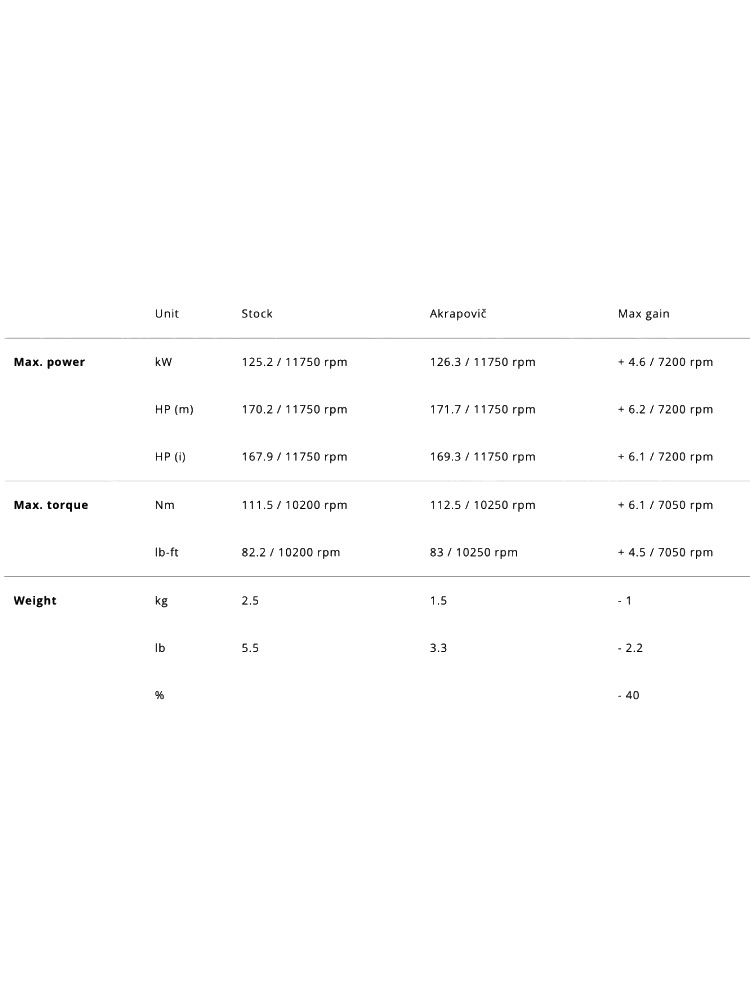 | | Unit | Stock | Akrapovič | Max gain |
|---|---|---|---|---|
| **Max. power** | kW | 125.2 / 11750 rpm | 126.3 / 11750 rpm | + 4.6 / 7200 rpm |
| | HP (m) | 170.2 / 11750 rpm | 171.7 / 11750 rpm | + 6.2 / 7200 rpm |
| | HP (i) | 167.9 / 11750 rpm | 169.3 / 11750 rpm | + 6.1 / 7200 rpm |
| **Max. torque** | Nm | 111.5 / 10200 rpm | 112.5 / 10250 rpm | + 6.1 / 7050 rpm |
| | lb-ft | 82.2 / 10200 rpm | 83 / 10250 rpm | + 4.5 / 7050 rpm |
| **Weight** | kg | 2.5 | 1.5 | - 1 |
| | lb | 5.5 | 3.3 | - 2.2 |
| | % | | | - 40 |